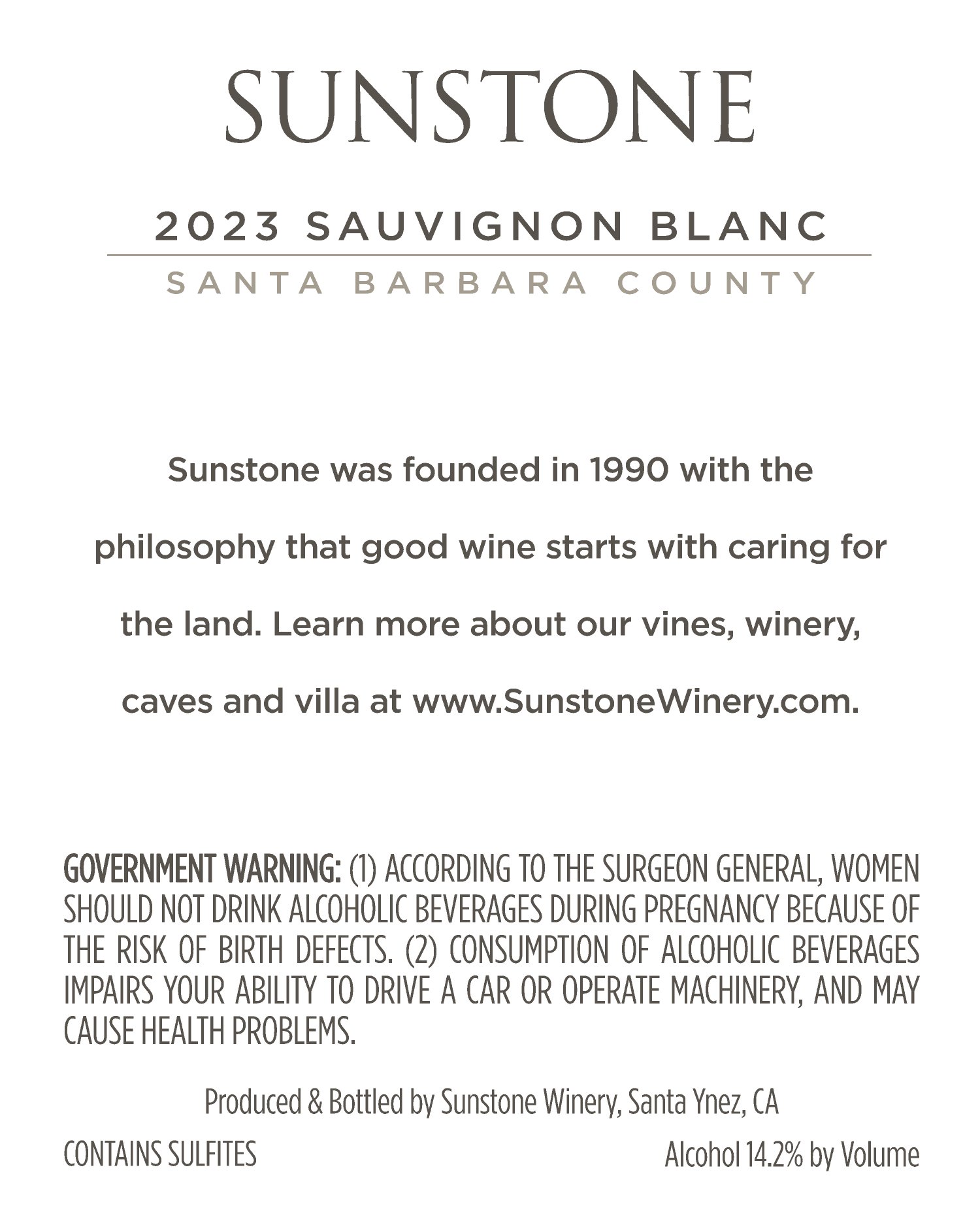 SUNSTONE

2023 SAUVIGNON BLANC

SANTA BARBARA COUNTY

Sunstone was founded in 1990 with the philosophy that good wine starts with caring for the land. Learn more about our vines, winery, caves and villa at www.SunstoneWinery.com.

GOVERNMENT WARNING: (1) ACCORDING TO THE SURGEON GENERAL, WOMEN SHOULD NOT DRINK ALCOHOLIC BEVERAGES DURING PREGNANCY BECAUSE OF THE RISK OF BIRTH DEFECTS. (2) CONSUMPTION OF ALCOHOLIC BEVERAGES IMPAIRS YOUR ABILITY TO DRIVE A CAR OR OPERATE MACHINERY, AND MAY CAUSE HEALTH PROBLEMS.

Produced & Bottled by Sunstone Winery, Santa Ynez, CA

CONTAINS SULFITES

Alcohol 14.2% by Volume